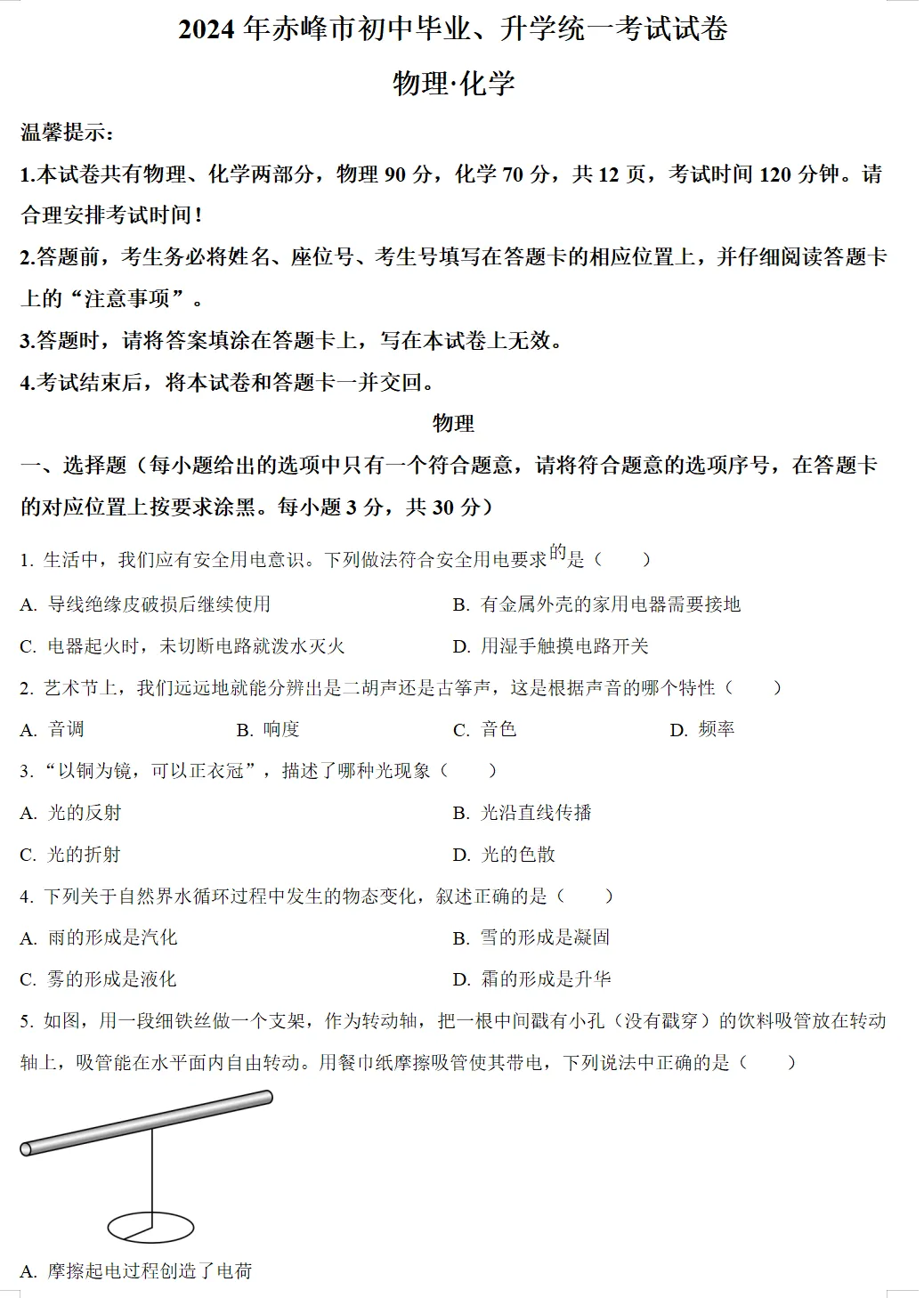 2024 年赤峰市初中毕业、升学统一考试试卷

物理·化学

温馨提示：

1.本试卷共有物理、化学两部分，物理 90 分，化学 70 分，共 12 页，考试时间 120 分钟。请合理安排考试时间！

2.答题前，考生务必将姓名、座位号、考生号填写在答题卡的相应位置上，并仔细阅读答题卡上的“注意事项”。

3.答题时，请将答案填涂在答题卡上，写在本试卷上无效。

4.考试结束后，将本试卷和答题卡一并交回。

物理

一、选择题（每小题给出的选项中只有一个符合题意，请将符合题意的选项序号，在答题卡的对应位置上按要求涂黑。每小题 3 分，共 30 分）

1. 生活中，我们应有安全用电意识。下列做法符合安全用电要求的是（　　）

A. 导线绝缘皮破损后继续使用

B. 有金属外壳的家用电器需要接地

C. 电器起火时，未切断电路就泼水灭火

D. 用湿手触摸电路开关

2. 艺术节上，我们远远地就能分辨出是二胡声还是古筝声，这是根据声音的哪个特性（　　）

A. 音调　　B. 响度　　C. 音色　　D. 频率

3. “以铜为镜，可以正衣冠”，描述了哪种光现象（　　）

A. 光的反射

B. 光沿直线传播

C. 光的折射

D. 光的色散

4. 下列关于自然界水循环过程中发生的物态变化，叙述正确的是（　　）

A. 雨的形成是汽化

B. 雪的形成是凝固

C. 雾的形成是液化

D. 霜的形成是升华

5. 如图，用一段细铁丝做一个支架，作为转动轴，把一根中间戳有小孔（没有戳穿）的饮料吸管放在转动轴上，吸管能在水平面内自由转动。用餐巾纸摩擦吸管使其带电，下列说法中正确的是（　　）

A. 摩擦起电过程创造了电荷